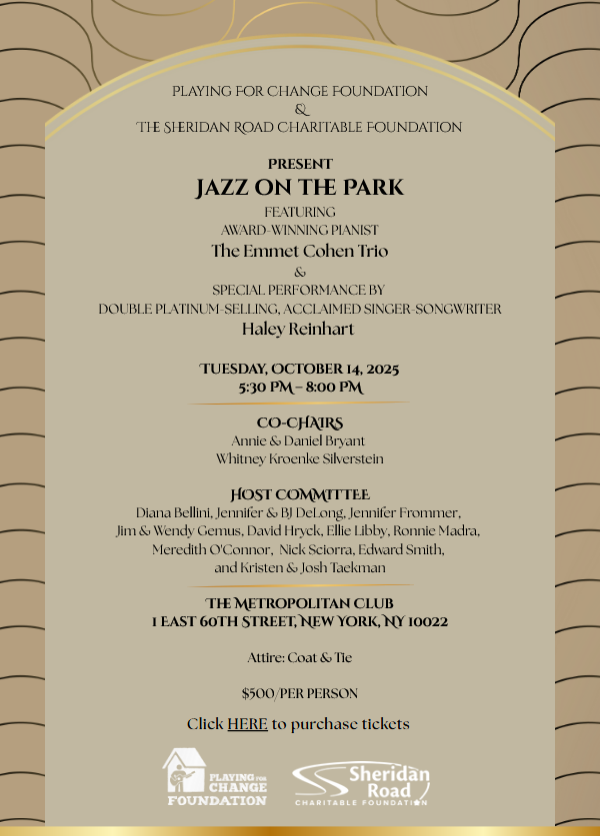 PLAYING FOR CHANGE FOUNDATION
&
THE SHERIDAN ROAD CHARITABLE FOUNDATION

PRESENT
JAZZ ON THE PARK
FEATURING
AWARD-WINNING PIANIST
The Emmet Cohen Trio
&
SPECIAL PERFORMANCE BY
DOUBLE PLATINUM-SELLING, ACCLAIMED SINGER-SONGWRITER
Haley Reinhart

TUESDAY, OCTOBER 14, 2025
5:30 PM – 8:00 PM

CO-CHAIRS
Annie & Daniel Bryant
Whitney Kroenke Silverstein

HOST COMMITTEE
Diana Bellini, Jennifer & BJ DeLong, Jennifer Frommer, Jim & Wendy Gemus, David Hryck, Ellie Libby, Ronnie Madra, Meredith O'Connor, Nick Sciorra, Edward Smith, and Kristen & Josh Taekman

THE METROPOLITAN CLUB
1 EAST 60TH STREET, NEW YORK, NY 10022

Attire: Coat & Tie

$500/PER PERSON

Click HERE to purchase tickets

PLAYING FOR CHANGE FOUNDATION

Sheridan Road CHARITABLE FOUNDATION